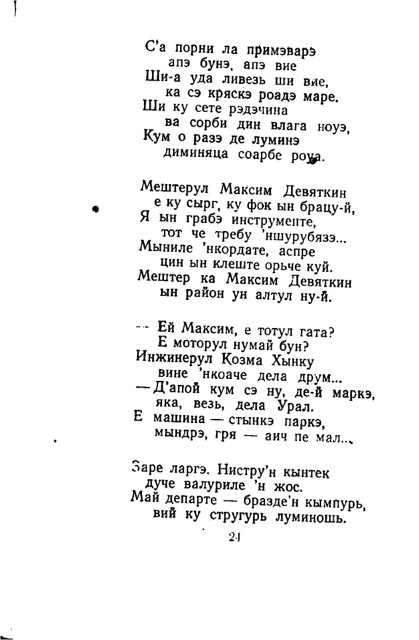 С'а порни ла примэварэ
апэ бунэ, апэ вие
Ши-а уда ливезь ши вие,
ка сэ кряскэ роадэ маре.
Ши ку сете рэдэчина
ва сорби дин влага ноуэ,
Кум о разэ де луминэ
диминяца соарбе роуа.

Мештерул Максим Девяткин
е ку сырг, ку фок ын брацу-й,
Я ын грабэ инструменте,
тот че требу 'ншурубязэ...
Мыниле 'нкордате, аспре
цин ын клеште орьче куй.
Мештер ка Максим Девяткин
ын район ун алтул ну-й.

— Ей Максим, е тотул гата?
Е моторул нумай бун?
Инжинерул Козма Хынку
вине 'нкоаче дела друм...
— Д'апой кум сэ ну, де-й маркэ,
яка, везь, дела Урал.
Е машина — стынкэ паркэ,
мындрэ, гря — аич пе мал...

Заре ларгэ. Нистру'н кынтек
дуче валуриле 'н жос.
Май департе — бразде'н кымпурь,
вий ку стругурь луминошь.

24